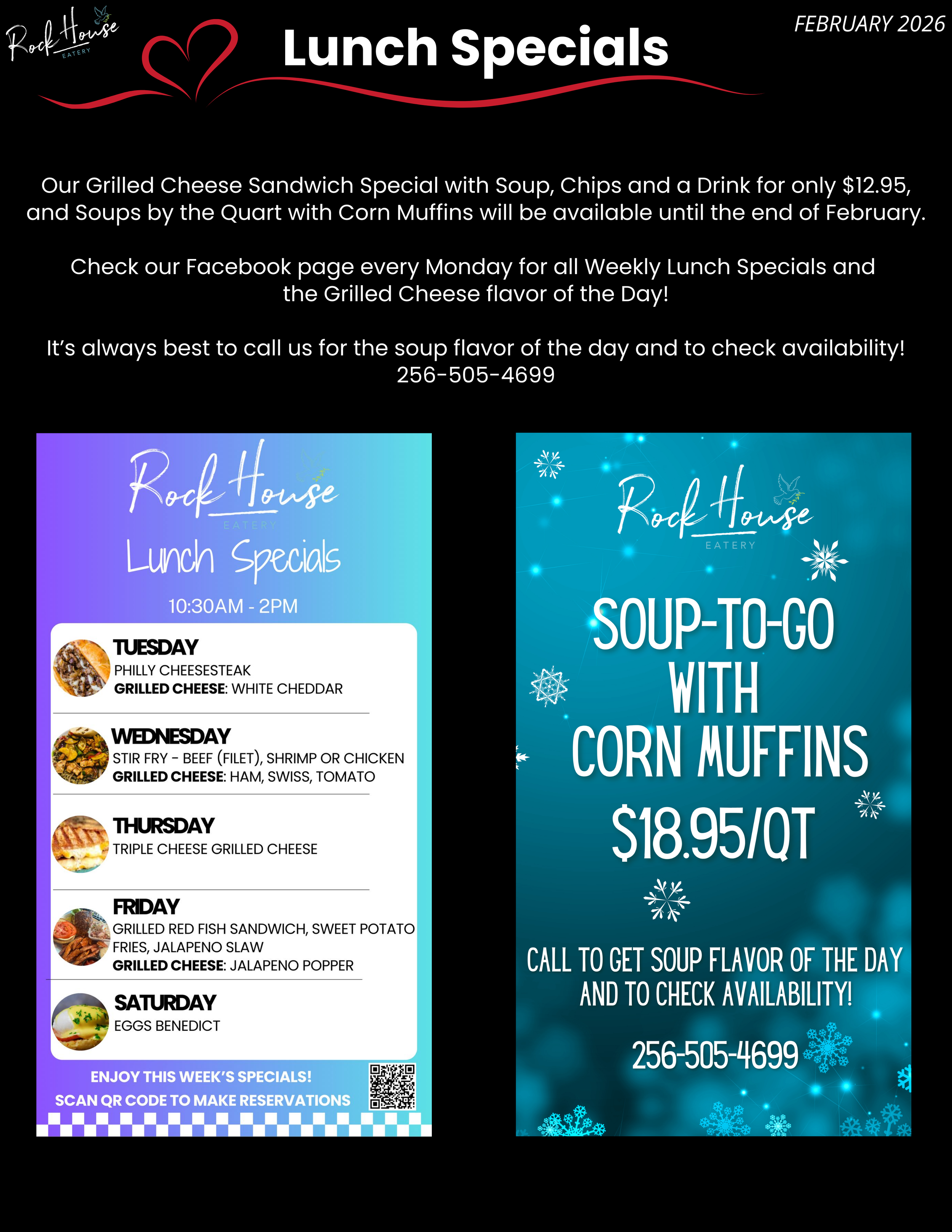 Rock House EATERY

Lunch Specials

FEBRUARY 2026

Our Grilled Cheese Sandwich Special with Soup, Chips and a Drink for only $12.95, and Soups by the Quart with Corn Muffins will be available until the end of February.

Check our Facebook page every Monday for all Weekly Lunch Specials and the Grilled Cheese flavor of the Day!

It's always best to call us for the soup flavor of the day and to check availability!
256-505-4699

Rock House EATERY
Lunch Specials
10:30AM - 2PM

TUESDAY
PHILLY CHEESESTEAK
GRILLED CHEESE: WHITE CHEDDAR

WEDNESDAY
STIR FRY - BEEF (FILET), SHRIMP OR CHICKEN
GRILLED CHEESE: HAM, SWISS, TOMATO

THURSDAY
TRIPLE CHEESE GRILLED CHEESE

FRIDAY
GRILLED RED FISH SANDWICH, SWEET POTATO FRIES, JALAPENO SLAW
GRILLED CHEESE: JALAPENO POPPER

SATURDAY
EGGS BENEDICT

ENJOY THIS WEEK'S SPECIALS!
SCAN QR CODE TO MAKE RESERVATIONS

Rock House EATERY

SOUP-TO-GO WITH CORN MUFFINS
$18.95/QT

CALL TO GET SOUP FLAVOR OF THE DAY AND TO CHECK AVAILABILITY!

256-505-4699